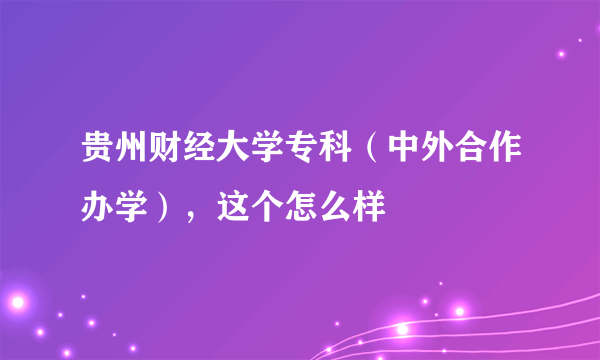 贵州财经大学专科（中外合作办学），这个怎么样